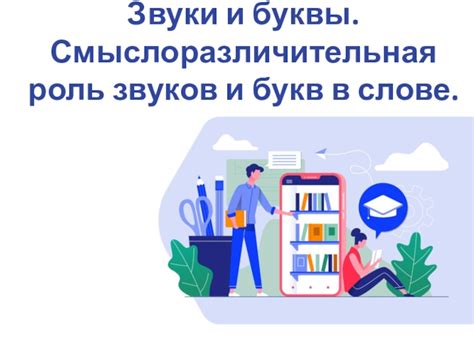 Звуки и буквы. Смыслоразличительная роль звуков и букв в слове.